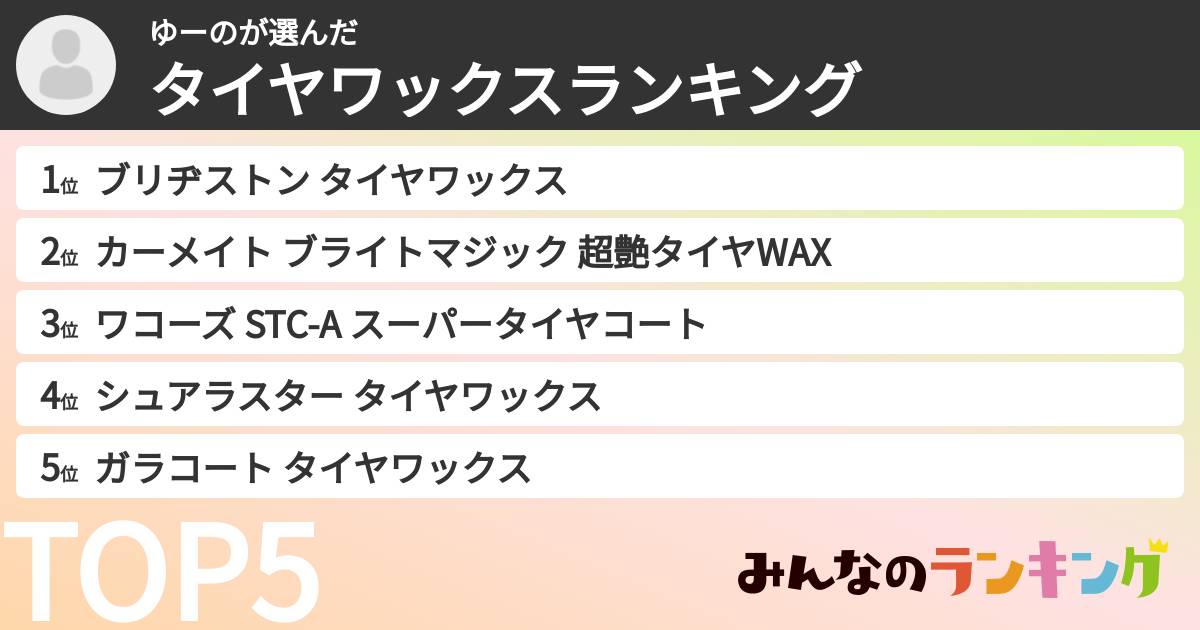 ゆーのが選んだ
タイヤワックスランキング

1位 ブリヂストン タイヤワックス

2位 カーメイト ブライトマジック 超艶タイヤWAX

3位 ワコーズ STC-A スーパータイヤコート

4位 シュアラスター タイヤワックス

5位 ガラコート タイヤワックス

TOP5

みんなのランキング